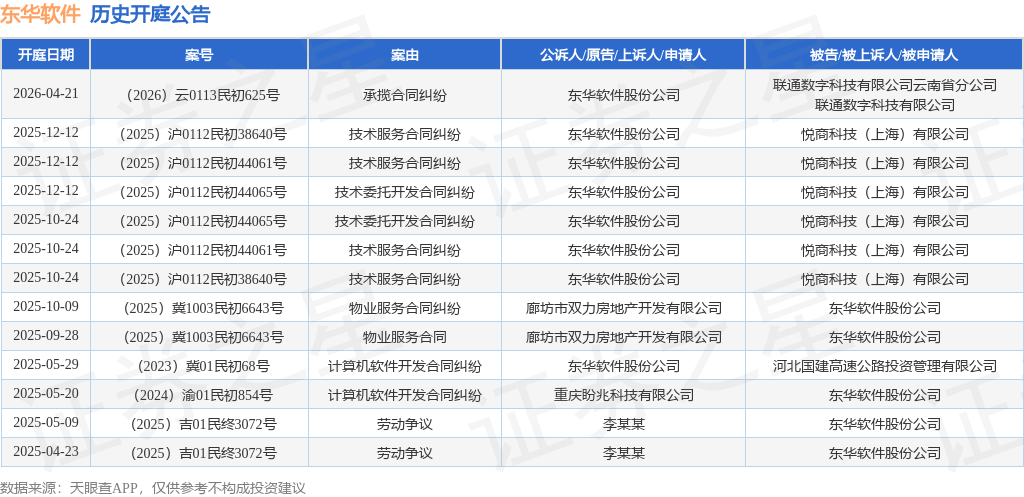 东华软件 历史开庭公告

| 开庭日期 | 案号 | 案由 | 公诉人/原告/上诉人/申请人 | 被告/被上诉人/被申请人 |
|---|---|---|---|---|
| 2026-04-21 | （2026）云0113民初625号 | 承揽合同纠纷 | 东华软件股份公司 | 联通数字科技有限公司云南省分公司 联通数字科技有限公司 |
| 2025-12-12 | （2025）沪0112民初38640号 | 技术服务合同纠纷 | 东华软件股份公司 | 悦商科技（上海）有限公司 |
| 2025-12-12 | （2025）沪0112民初44061号 | 技术服务合同纠纷 | 东华软件股份公司 | 悦商科技（上海）有限公司 |
| 2025-12-12 | （2025）沪0112民初44065号 | 技术委托开发合同纠纷 | 东华软件股份公司 | 悦商科技（上海）有限公司 |
| 2025-10-24 | （2025）沪0112民初44065号 | 技术委托开发合同纠纷 | 东华软件股份公司 | 悦商科技（上海）有限公司 |
| 2025-10-24 | （2025）沪0112民初44061号 | 技术服务合同纠纷 | 东华软件股份公司 | 悦商科技（上海）有限公司 |
| 2025-10-24 | （2025）沪0112民初38640号 | 技术服务合同纠纷 | 东华软件股份公司 | 悦商科技（上海）有限公司 |
| 2025-10-09 | （2025）冀1003民初6643号 | 物业服务合同纠纷 | 廊坊市双力房地产开发有限公司 | 东华软件股份公司 |
| 2025-09-28 | （2025）冀1003民初6643号 | 物业服务合同 | 廊坊市双力房地产开发有限公司 | 东华软件股份公司 |
| 2025-05-29 | （2023）冀01民初68号 | 计算机软件开发合同纠纷 | 东华软件股份公司 | 河北国建高速公路投资管理有限公司 |
| 2025-05-20 | （2024）渝01民初854号 | 计算机软件开发合同纠纷 | 重庆盼兆科技有限公司 | 东华软件股份公司 |
| 2025-05-09 | （2025）吉01民终3072号 | 劳动争议 | 李某某 | 东华软件股份公司 |
| 2025-04-23 | （2025）吉01民终3072号 | 劳动争议 | 李某某 | 东华软件股份公司 |

数据来源：天眼查APP，仅供参考不构成投资建议

证券之星